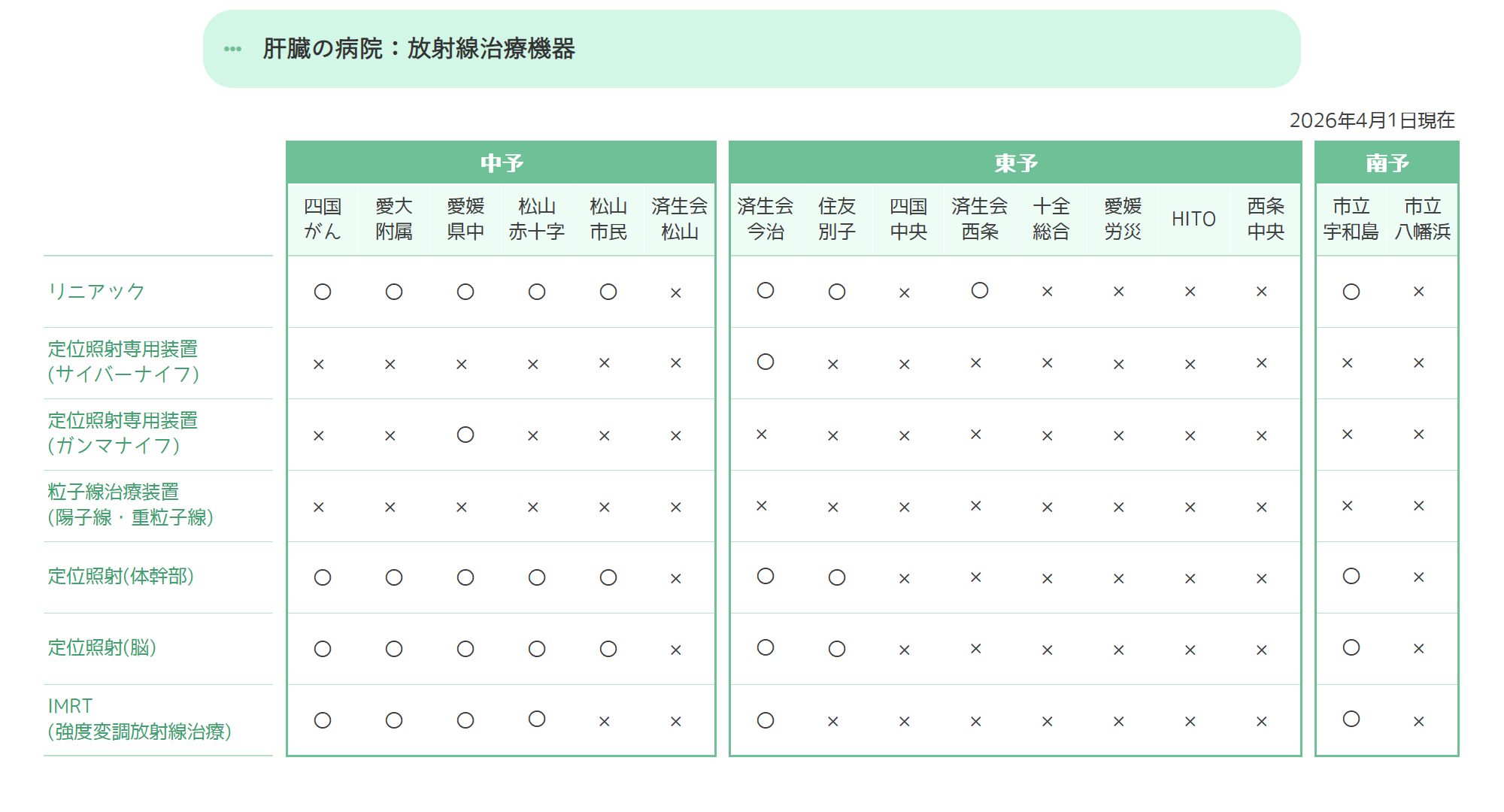 肝臓の病院：放射線治療機器

2026年4月1日現在

| | 中予 | | | | | | 東予 | | | | | | | | 南予 | |
|---|---|---|---|---|---|---|---|---|---|---|---|---|---|---|---|---|
| | 四国がん | 愛大附属 | 愛媛県中 | 松山赤十字 | 松山市民 | 済生会松山 | 済生会今治 | 住友別子 | 四国中央 | 済生会西条 | 十全総合 | 愛媛労災 | HITO | 西条中央 | 市立宇和島 | 市立八幡浜 |
| リニアック | ○ | ○ | ○ | ○ | ○ | × | ○ | ○ | × | ○ | × | × | × | × | ○ | × |
| 定位照射専用装置(サイバーナイフ) | × | × | × | × | × | × | ○ | × | × | × | × | × | × | × | × | × |
| 定位照射専用装置(ガンマナイフ) | × | × | ○ | × | × | × | × | × | × | × | × | × | × | × | × | × |
| 粒子線治療装置(陽子線・重粒子線) | × | × | × | × | × | × | × | × | × | × | × | × | × | × | × | × |
| 定位照射(体幹部) | ○ | ○ | ○ | ○ | ○ | × | ○ | ○ | × | × | × | × | × | × | ○ | × |
| 定位照射(脳) | ○ | ○ | ○ | ○ | ○ | × | ○ | ○ | × | × | × | × | × | × | ○ | × |
| IMRT(強度変調放射線治療) | ○ | ○ | ○ | ○ | × | × | ○ | × | × | × | × | × | × | × | ○ | × |